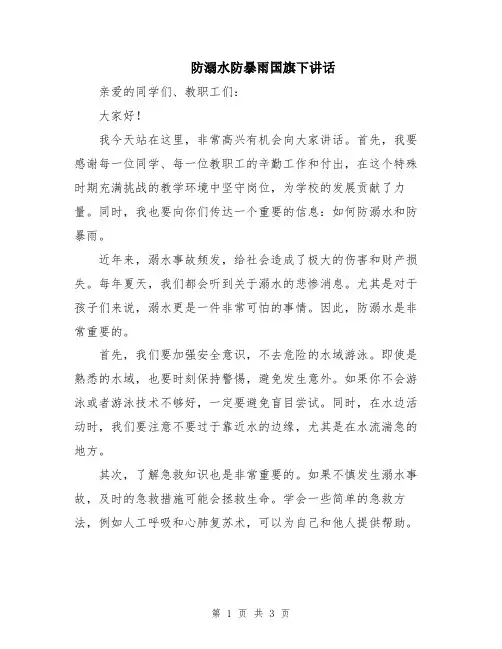 防溺水防暴雨国旗下讲话

亲爱的同学们、教职工们：

大家好！

我今天站在这里，非常高兴有机会向大家讲话。首先，我要感谢每一位同学、每一位教职工的辛勤工作和付出，在这个特殊时期充满挑战的教学环境中坚守岗位，为学校的发展贡献了力量。同时，我也要向你们传达一个重要的信息：如何防溺水和防暴雨。

近年来，溺水事故频发，给社会造成了极大的伤害和财产损失。每年夏天，我们都会听到关于溺水的悲惨消息。尤其是对于孩子们来说，溺水更是一件非常可怕的事情。因此，防溺水是非常重要的。

首先，我们要加强安全意识，不去危险的水域游泳。即使是熟悉的水域，也要时刻保持警惕，避免发生意外。如果你不会游泳或者游泳技术不够好，一定要避免盲目尝试。同时，在水边活动时，我们要注意不要过于靠近水的边缘，尤其是在水流湍急的地方。

其次，了解急救知识也是非常重要的。如果不慎发生溺水事故，及时的急救措施可能会拯救生命。学会一些简单的急救方法，例如人工呼吸和心肺复苏术，可以为自己和他人提供帮助。

第 1 页 共 3 页